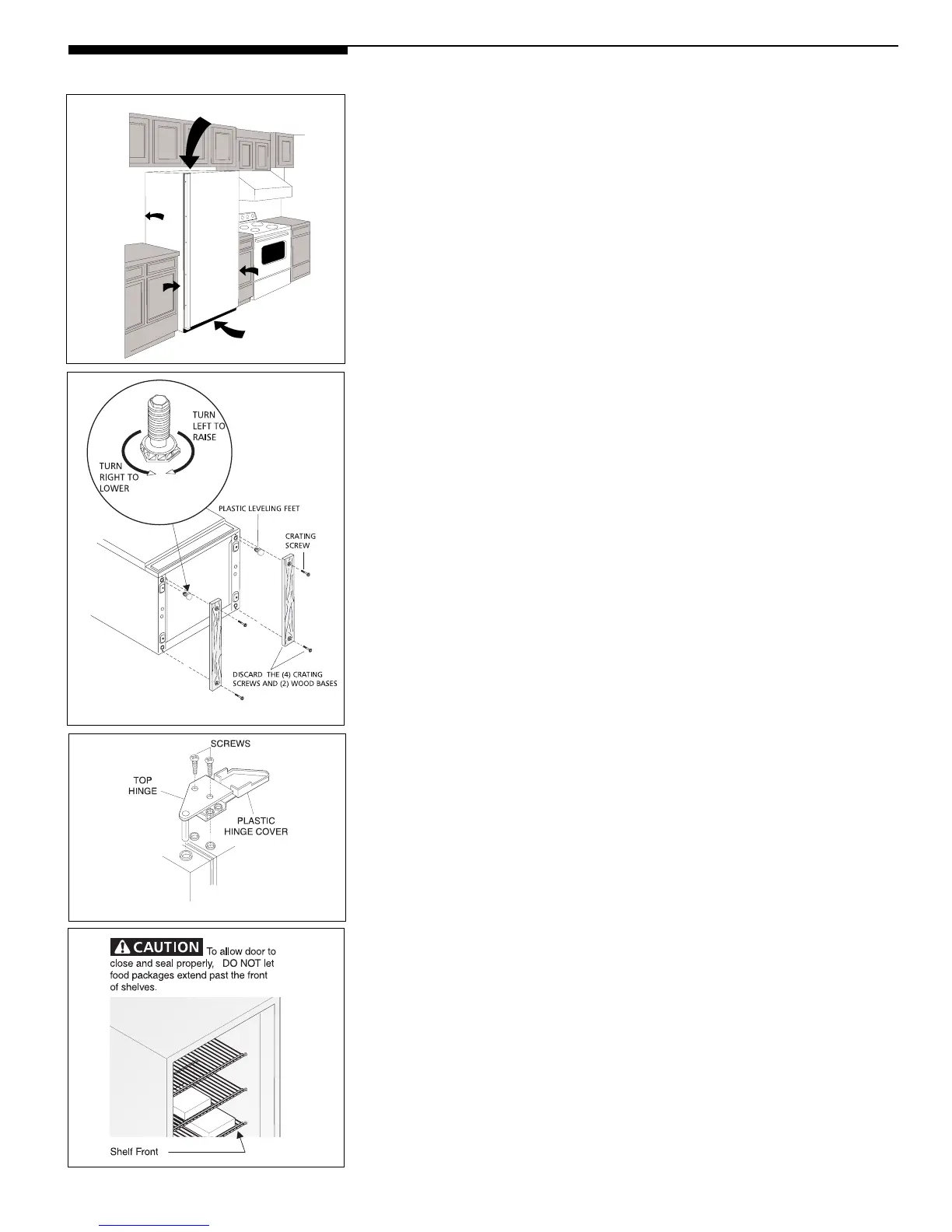 TURN LEFT TO RAISE

TURN RIGHT TO LOWER

PLASTIC LEVELING FEET

CRATING SCREW

DISCARD THE (4) CRATING SCREWS AND (2) WOOD BASES

SCREWS

TOP HINGE

PLASTIC HINGE COVER

CAUTION To allow door to close and seal properly, DO NOT let food packages extend past the front of shelves.

Shelf Front